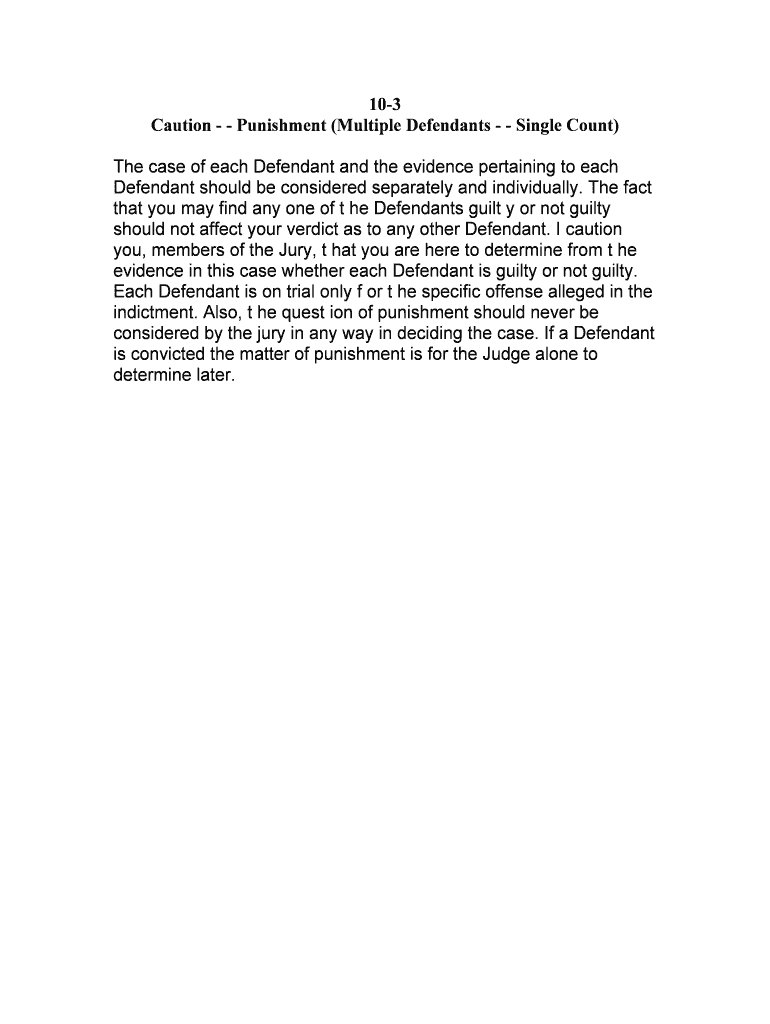 10-3
Caution - - Punishment (Multiple Defendants - - Single Count)

The case of each Defendant and the evidence pertaining to each Defendant should be considered separately and individually. The fact that you may find any one of t he Defendants guilt y or not guilty should not affect your verdict as to any other Defendant. I caution you, members of the Jury, t hat you are here to determine from t he evidence in this case whether each Defendant is guilty or not guilty. Each Defendant is on trial only f or t he specific offense alleged in the indictment. Also, t he quest ion of punishment should never be considered by the jury in any way in deciding the case. If a Defendant is convicted the matter of punishment is for the Judge alone to determine later.